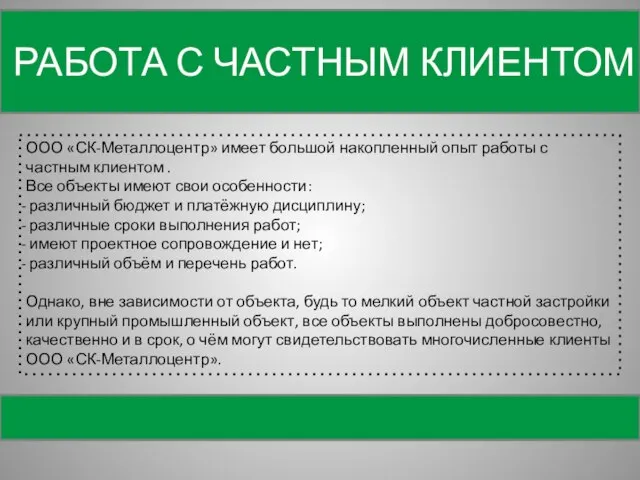 РАБОТА С ЧАСТНЫМ КЛИЕНТОМ

ООО «СК-Металлоцентр» имеет большой накопленный опыт работы с частным клиентом .
Все объекты имеют свои особенности:
- различный бюджет и платёжную дисциплину;
- различные сроки выполнения работ;
- имеют проектное сопровождение и нет;
- различный объём и перечень работ.

Однако, вне зависимости от объекта, будь то мелкий объект частной застройки или крупный промышленный объект, все объекты выполнены добросовестно, качественно и в срок, о чём могут свидетельствовать многочисленные клиенты ООО «СК-Металлоцентр».